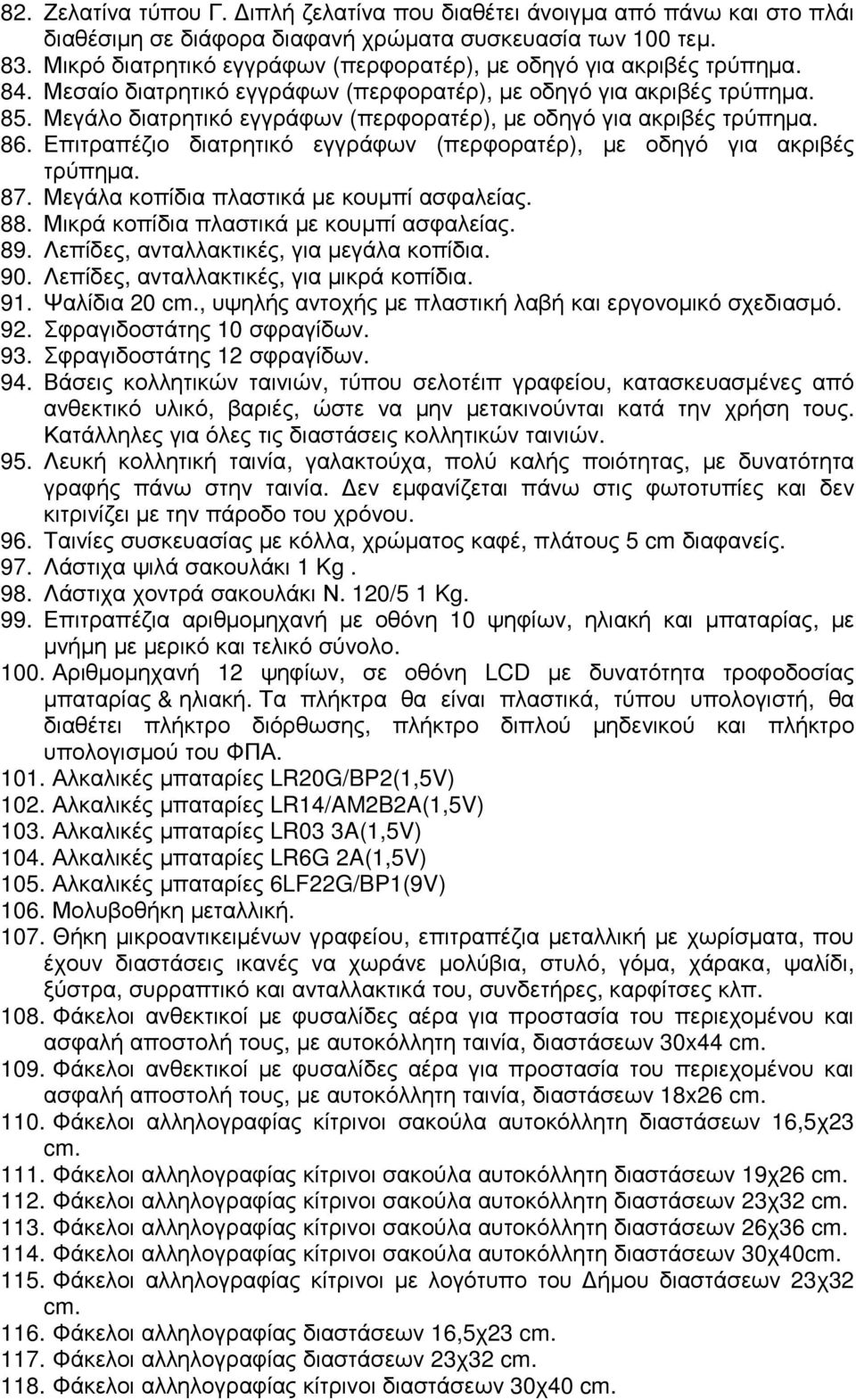 82. Ζελατίνα τύπου Γ. ∆ιπλή ζελατίνα που διαθέτει άνοιγμα από πάνω και στο πλάι διαθέσιμη σε διάφορα διαφανή χρώματα συσκευασία των 100 τεμ.
83. Μικρό διατρητικό εγγράφων (περφορατέρ), με οδηγό για ακριβές τρύπημα.
84. Μεσαίο διατρητικό εγγράφων (περφορατέρ), με οδηγό για ακριβές τρύπημα.
85. Μεγάλο διατρητικό εγγράφων (περφορατέρ), με οδηγό για ακριβές τρύπημα.
86. Επιτραπέζιο διατρητικό εγγράφων (περφορατέρ), με οδηγό για ακριβές τρύπημα.
87. Μεγάλα κοπίδια πλαστικά με κουμπί ασφαλείας.
88. Μικρά κοπίδια πλαστικά με κουμπί ασφαλείας.
89. Λεπίδες, ανταλλακτικές, για μεγάλα κοπίδια.
90. Λεπίδες, ανταλλακτικές, για μικρά κοπίδια.
91. Ψαλίδια 20 cm., υψηλής αντοχής με πλαστική λαβή και εργονομικό σχεδιασμό.
92. Σφραγιδοστάτης 10 σφραγίδων.
93. Σφραγιδοστάτης 12 σφραγίδων.
94. Βάσεις κολλητικών ταινιών, τύπου σελοτέιπ γραφείου, κατασκευασμένες από ανθεκτικό υλικό, βαριές, ώστε να μην μετακινούνται κατά την χρήση τους. Κατάλληλες για όλες τις διαστάσεις κολλητικών ταινιών.
95. Λευκή κολλητική ταινία, γαλακτούχα, πολύ καλής ποιότητας, με δυνατότητα γραφής πάνω στην ταινία. ∆εν εμφανίζεται πάνω στις φωτοτυπίες και δεν κιτρινίζει με την πάροδο του χρόνου.
96. Ταινίες συσκευασίας με κόλλα, χρώματος καφέ, πλάτους 5 cm διαφανείς.
97. Λάστιχα ψιλά σακουλάκι 1 Kg .
98. Λάστιχα χοντρά σακουλάκι Ν. 120/5 1 Kg.
99. Επιτραπέζια αριθμομηχανή με οθόνη 10 ψηφίων, ηλιακή και μπαταρίας, με μνήμη με μερικό και τελικό σύνολο.
100. Αριθμομηχανή 12 ψηφίων, σε οθόνη LCD με δυνατότητα τροφοδοσίας μπαταρίας & ηλιακή. Τα πλήκτρα θα είναι πλαστικά, τύπου υπολογιστή, θα διαθέτει πλήκτρο διόρθωσης, πλήκτρο διπλού μηδενικού και πλήκτρο υπολογισμού του ΦΠΑ.
101. Αλκαλικές μπαταρίες LR20G/BP2(1,5V)
102. Αλκαλικές μπαταρίες LR14/AM2B2A(1,5V)
103. Αλκαλικές μπαταρίες LR03 3A(1,5V)
104. Αλκαλικές μπαταρίες LR6G 2A(1,5V)
105. Αλκαλικές μπαταρίες 6LF22G/BP1(9V)
106. Μολυβοθήκη μεταλλική.
107. Θήκη μικροαντικειμένων γραφείου, επιτραπέζια μεταλλική με χωρίσματα, που έχουν διαστάσεις ικανές να χωράνε μολύβια, στυλό, γόμα, χάρακα, ψαλίδι, ξύστρα, συρραπτικό και ανταλλακτικά του, συνδετήρες, καρφίτσες κλπ.
108. Φάκελοι ανθεκτικοί με φυσαλίδες αέρα για προστασία του περιεχομένου και ασφαλή αποστολή τους, με αυτοκόλλητη ταινία, διαστάσεων 30x44 cm.
109. Φάκελοι ανθεκτικοί με φυσαλίδες αέρα για προστασία του περιεχομένου και ασφαλή αποστολή τους, με αυτοκόλλητη ταινία, διαστάσεων 18x26 cm.
110. Φάκελοι αλληλογραφίας κίτρινοι σακούλα αυτοκόλλητη διαστάσεων 16,5χ23 cm.
111. Φάκελοι αλληλογραφίας κίτρινοι σακούλα αυτοκόλλητη διαστάσεων 19χ26 cm.
112. Φάκελοι αλληλογραφίας κίτρινοι σακούλα αυτοκόλλητη διαστάσεων 23χ32 cm.
113. Φάκελοι αλληλογραφίας κίτρινοι σακούλα αυτοκόλλητη διαστάσεων 26χ36 cm.
114. Φάκελοι αλληλογραφίας κίτρινοι σακούλα αυτοκόλλητη διαστάσεων 30χ40cm.
115. Φάκελοι αλληλογραφίας κίτρινοι με λογότυπο του ∆ήμου διαστάσεων 23χ32 cm.
116. Φάκελοι αλληλογραφίας διαστάσεων 16,5χ23 cm.
117. Φάκελοι αλληλογραφίας διαστάσεων 23χ32 cm.
118. Φάκελοι αλληλογραφίας κίτρινοι διαστάσεων 30χ40 cm.